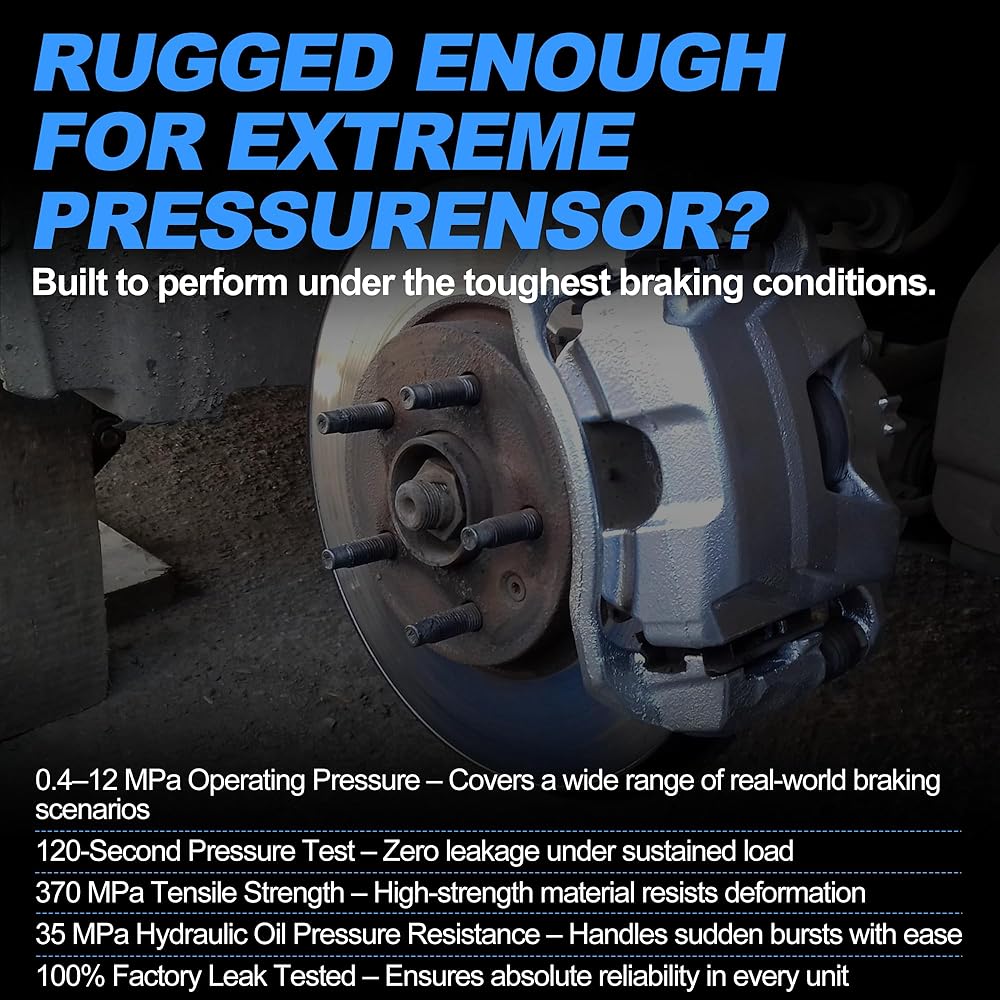 RUGGED ENOUGH FOR EXTREME PRESSURENSOR?

Built to perform under the toughest braking conditions.

0.4–12 MPa Operating Pressure – Covers a wide range of real-world braking scenarios

120-Second Pressure Test – Zero leakage under sustained load

370 MPa Tensile Strength – High-strength material resists deformation

35 MPa Hydraulic Oil Pressure Resistance – Handles sudden bursts with ease

100% Factory Leak Tested – Ensures absolute reliability in every unit